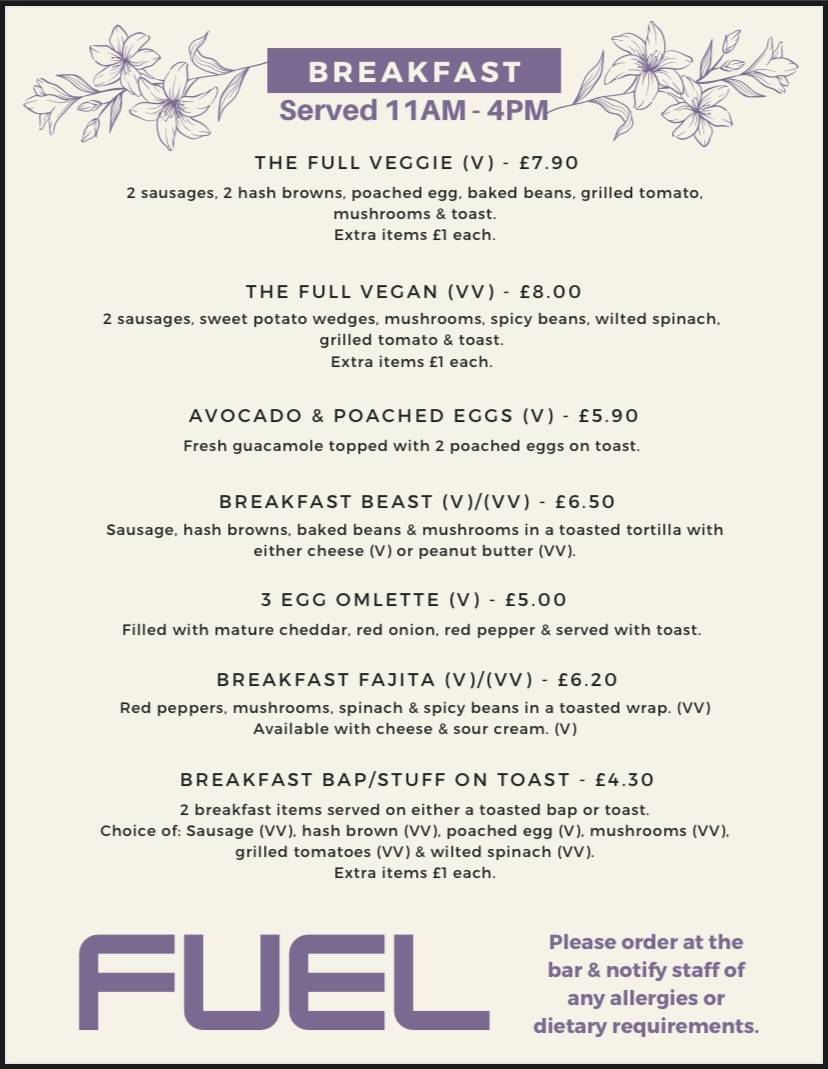 BREAKFAST
Served 11AM - 4PM

THE FULL VEGGIE (V) - £7.90
2 sausages, 2 hash browns, poached egg, baked beans, grilled tomato, mushrooms & toast.
Extra items £1 each.

THE FULL VEGAN (VV) - £8.00
2 sausages, sweet potato wedges, mushrooms, spicy beans, wilted spinach, grilled tomato & toast.
Extra items £1 each.

AVOCADO & POACHED EGGS (V) - £5.90
Fresh guacamole topped with 2 poached eggs on toast.

BREAKFAST BEAST (V)/(VV) - £6.50
Sausage, hash browns, baked beans & mushrooms in a toasted tortilla with either cheese (V) or peanut butter (VV).

3 EGG OMLETTE (V) - £5.00
Filled with mature cheddar, red onion, red pepper & served with toast.

BREAKFAST FAJITA (V)/(VV) - £6.20
Red peppers, mushrooms, spinach & spicy beans in a toasted wrap. (VV)
Available with cheese & sour cream. (V)

BREAKFAST BAP/STUFF ON TOAST - £4.30
2 breakfast items served on either a toasted bap or toast.
Choice of: Sausage (VV), hash brown (VV), poached egg (V), mushrooms (VV), grilled tomatoes (VV) & wilted spinach (VV).
Extra items £1 each.

FUEL

Please order at the bar & notify staff of any allergies or dietary requirements.